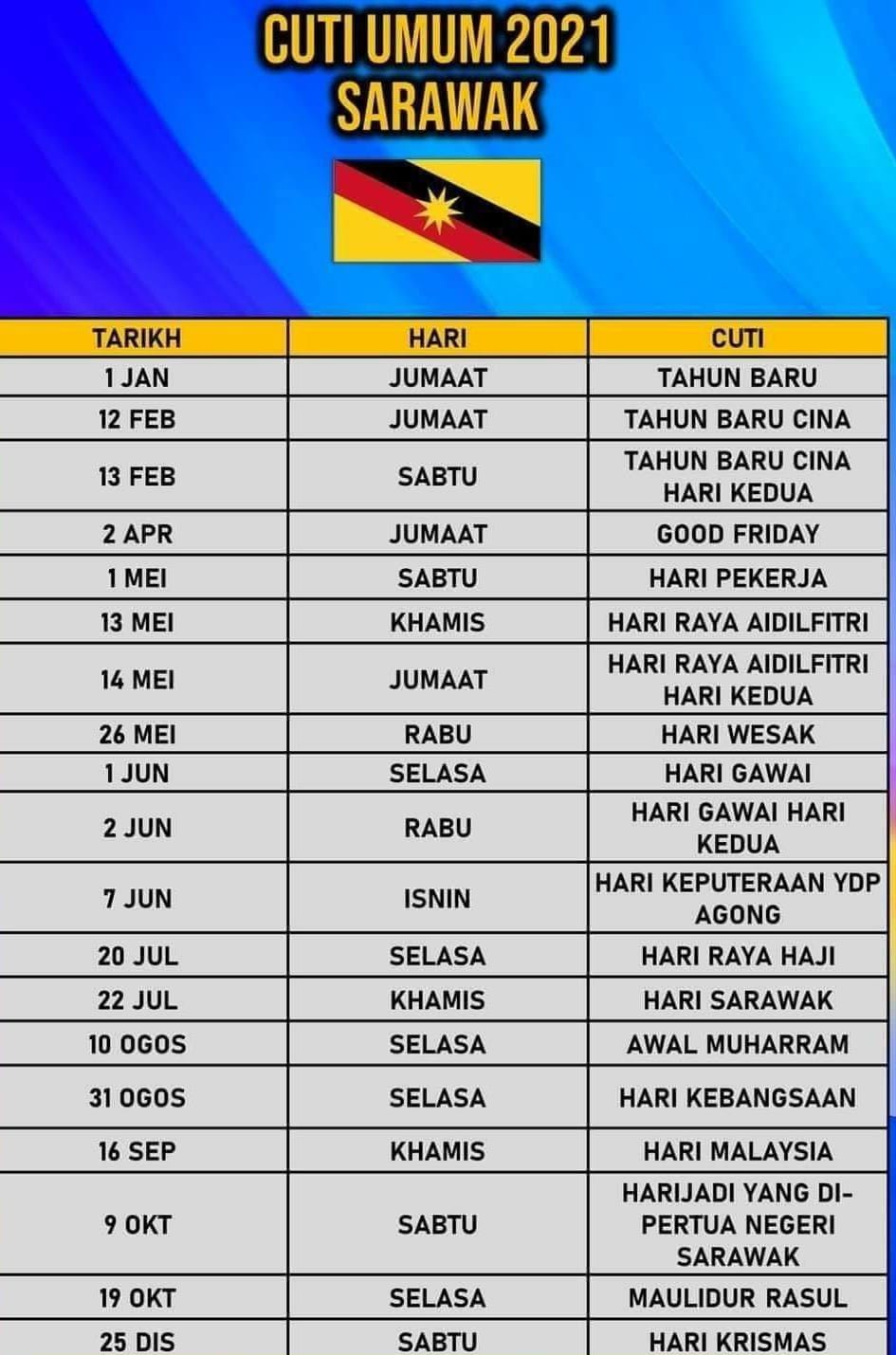 CUTI UMUM 2021
SARAWAK

| TARIKH | HARI | CUTI |
|---|---|---|
| 1 JAN | JUMAAT | TAHUN BARU |
| 12 FEB | JUMAAT | TAHUN BARU CINA |
| 13 FEB | SABTU | TAHUN BARU CINA HARI KEDUA |
| 2 APR | JUMAAT | GOOD FRIDAY |
| 1 MEI | SABTU | HARI PEKERJA |
| 13 MEI | KHAMIS | HARI RAYA AIDILFITRI |
| 14 MEI | JUMAAT | HARI RAYA AIDILFITRI HARI KEDUA |
| 26 MEI | RABU | HARI WESAK |
| 1 JUN | SELASA | HARI GAWAI |
| 2 JUN | RABU | HARI GAWAI HARI KEDUA |
| 7 JUN | ISNIN | HARI KEPUTERAAN YDP AGONG |
| 20 JUL | SELASA | HARI RAYA HAJI |
| 22 JUL | KHAMIS | HARI SARAWAK |
| 10 OGOS | SELASA | AWAL MUHARRAM |
| 31 OGOS | SELASA | HARI KEBANGSAAN |
| 16 SEP | KHAMIS | HARI MALAYSIA |
| 9 OKT | SABTU | HARIJADI YANG DI-PERTUA NEGERI SARAWAK |
| 19 OKT | SELASA | MAULIDUR RASUL |
| 25 DIS | SABTU | HARI KRISMAS |